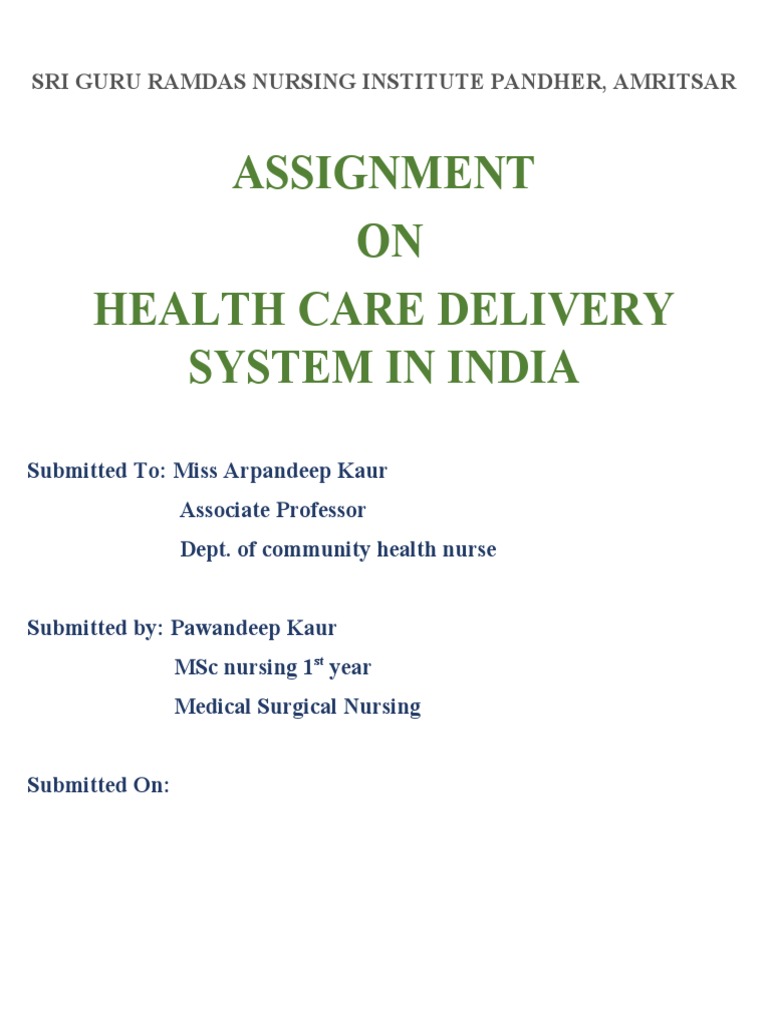 SRI GURU RAMDAS NURSING INSTITUTE PANDHER, AMRITSAR

ASSIGNMENT
ON
HEALTH CARE DELIVERY SYSTEM IN INDIA

Submitted To: Miss Arpandeep Kaur
Associate Professor
Dept. of community health nurse

Submitted by: Pawandeep Kaur
MSc nursing 1$^{st}$ year
Medical Surgical Nursing

Submitted On: